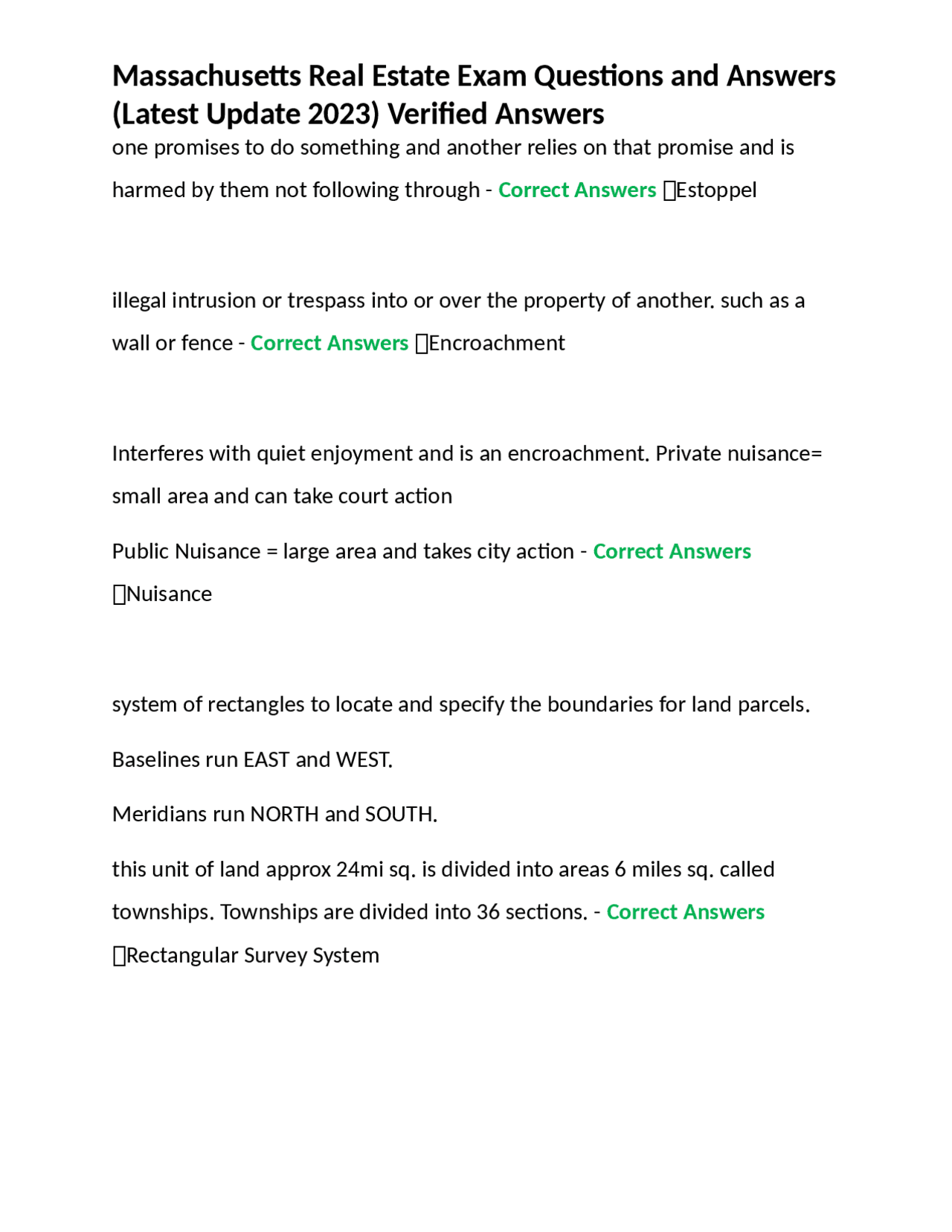 Massachusetts Real Estate Exam Questions and Answers (Latest Update 2023) Verified Answers

one promises to do something and another relies on that promise and is harmed by them not following through - Correct Answers Estoppel

illegal intrusion or trespass into or over the property of another. such as a wall or fence - Correct Answers Encroachment

Interferes with quiet enjoyment and is an encroachment. Private nuisance= small area and can take court action

Public Nuisance = large area and takes city action - Correct Answers Nuisance

system of rectangles to locate and specify the boundaries for land parcels.

Baselines run EAST and WEST.

Meridians run NORTH and SOUTH.

this unit of land approx 24mi sq. is divided into areas 6 miles sq. called townships. Townships are divided into 36 sections. - Correct Answers Rectangular Survey System